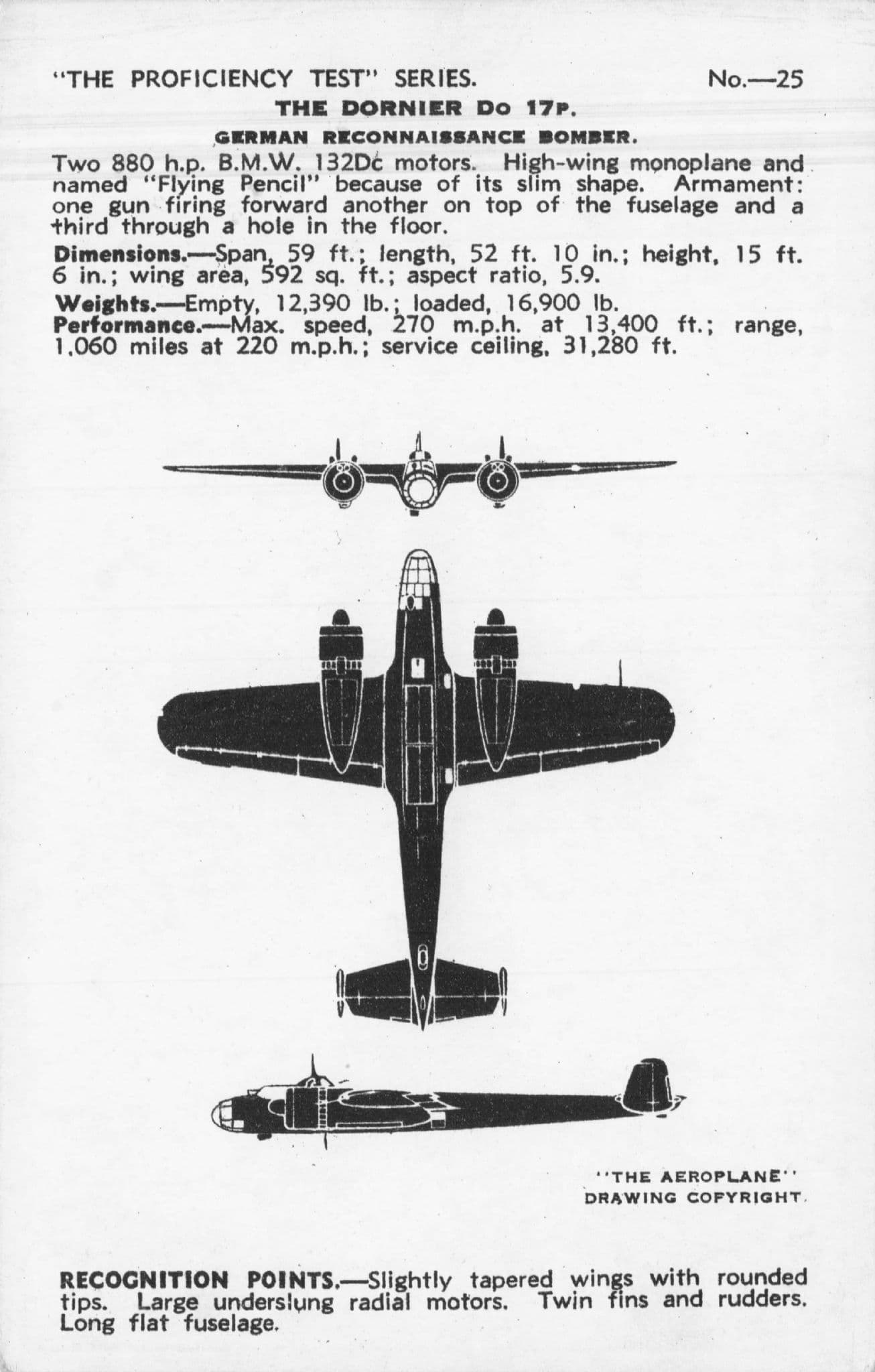 "THE PROFICIENCY TEST" SERIES. No.—25

THE DORNIER Do 17P.

GERMAN RECONNAISSANCE BOMBER.

Two 880 h.p. B.M.W. 132Dc motors. High-wing monoplane and named "Flying Pencil" because of its slim shape. Armament: one gun firing forward another on top of the fuselage and a third through a hole in the floor.

Dimensions.—Span, 59 ft.; length, 52 ft. 10 in.; height, 15 ft. 6 in.; wing area, 592 sq. ft.; aspect ratio, 5.9.

Weights.—Empty, 12,390 lb.; loaded, 16,900 lb.
Performance.—Max. speed, 270 m.p.h. at 13,400 ft.; range, 1,060 miles at 220 m.p.h.; service ceiling, 31,280 ft.

"THE AEROPLANE" DRAWING COPYRIGHT.

RECOGNITION POINTS.—Slightly tapered wings with rounded tips. Large underslung radial motors. Twin fins and rudders. Long flat fuselage.